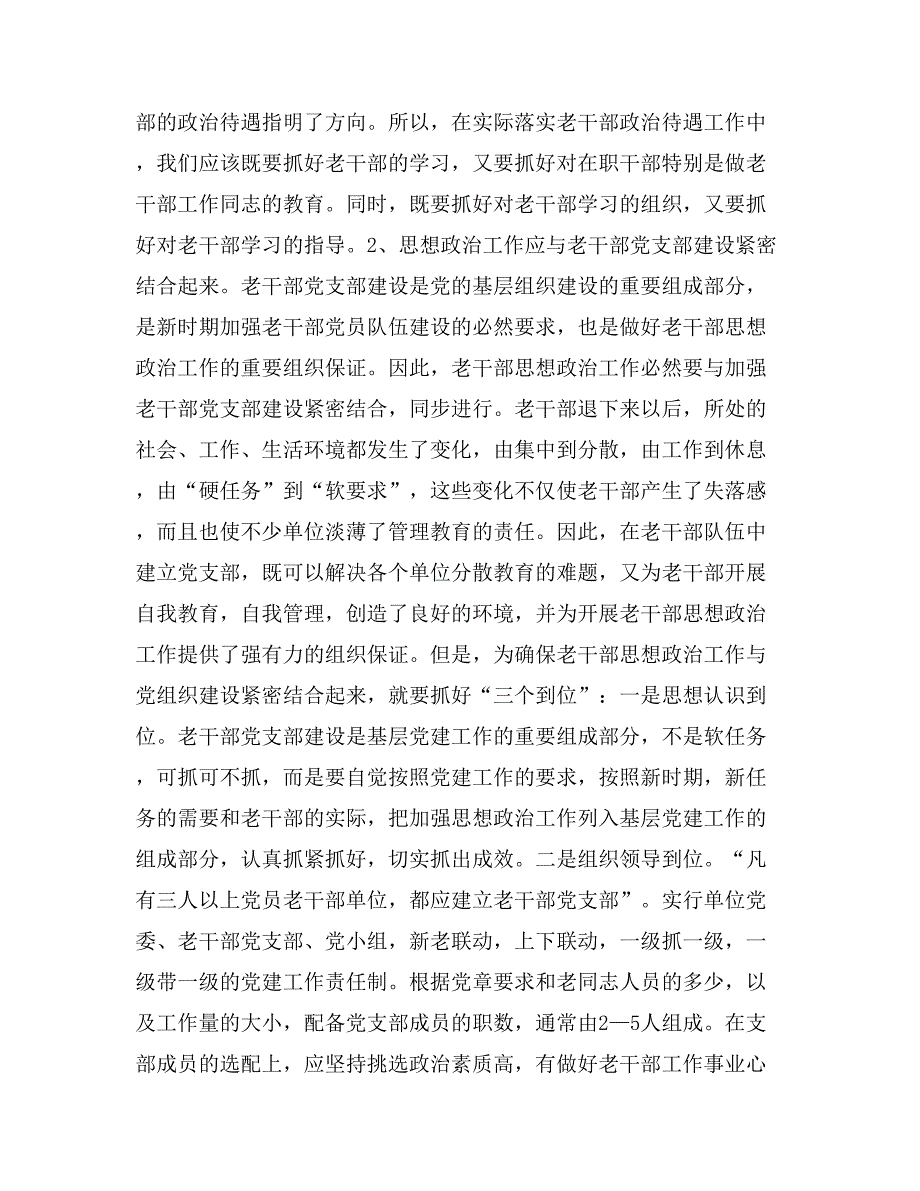 部的政治待遇指明了方向。所以，在实际落实老干部政治待遇工作中，我们应该既要抓好老干部的学习，又要抓好对在职干部特别是做老干部工作同志的教育。同时，既要抓好对老干部学习的组织，又要抓好对老干部学习的指导。2、思想政治工作应与老干部党支部建设紧密结合起来。老干部党支部建设是党的基层组织建设的重要组成部分，是新时期加强老干部党员队伍建设的必然要求，也是做好老干部思想政治工作的重要组织保证。因此，老干部思想政治工作必然要与加强老干部党支部建设紧密结合，同步进行。老干部退下来以后，所处的社会、工作、生活环境都发生了变化，由集中到分散，由工作到休息，由“硬任务”到“软要求”，这些变化不仅使老干部产生了失落感，而且也使不少单位淡薄了管理教育的责任。因此，在老干部队伍中建立党支部，既可以解决各个单位分散教育的难题，又为老干部开展自我教育，自我管理，创造了良好的环境，并为开展老干部思想政治工作提供了强有力的组织保证。但是，为确保老干部思想政治工作与党组织建设紧密结合起来，就要抓好“三个到位”：一是思想认识到位。老干部党支部建设是基层党建工作的重要组成部分，不是软任务，可抓可不抓，而是要自觉按照党建工作的要求，按照新时期，新任务的需要和老干部的实际，把加强思想政治工作列入基层党建工作的组成部分，认真抓紧抓好，切实抓出成效。二是组织领导到位。“凡有三人以上党员老干部单位，都应建立老干部党支部”。实行单位党委、老干部党支部、党小组，新老联动，上下联动，一级抓一级，一级带一级的党建工作责任制。根据党章要求和老同志人员的多少，以及工作量的大小，配备党支部成员的职数，通常由2—5人组成。在支部成员的选配上，应坚持挑选政治素质高，有做好老干部工作事业心